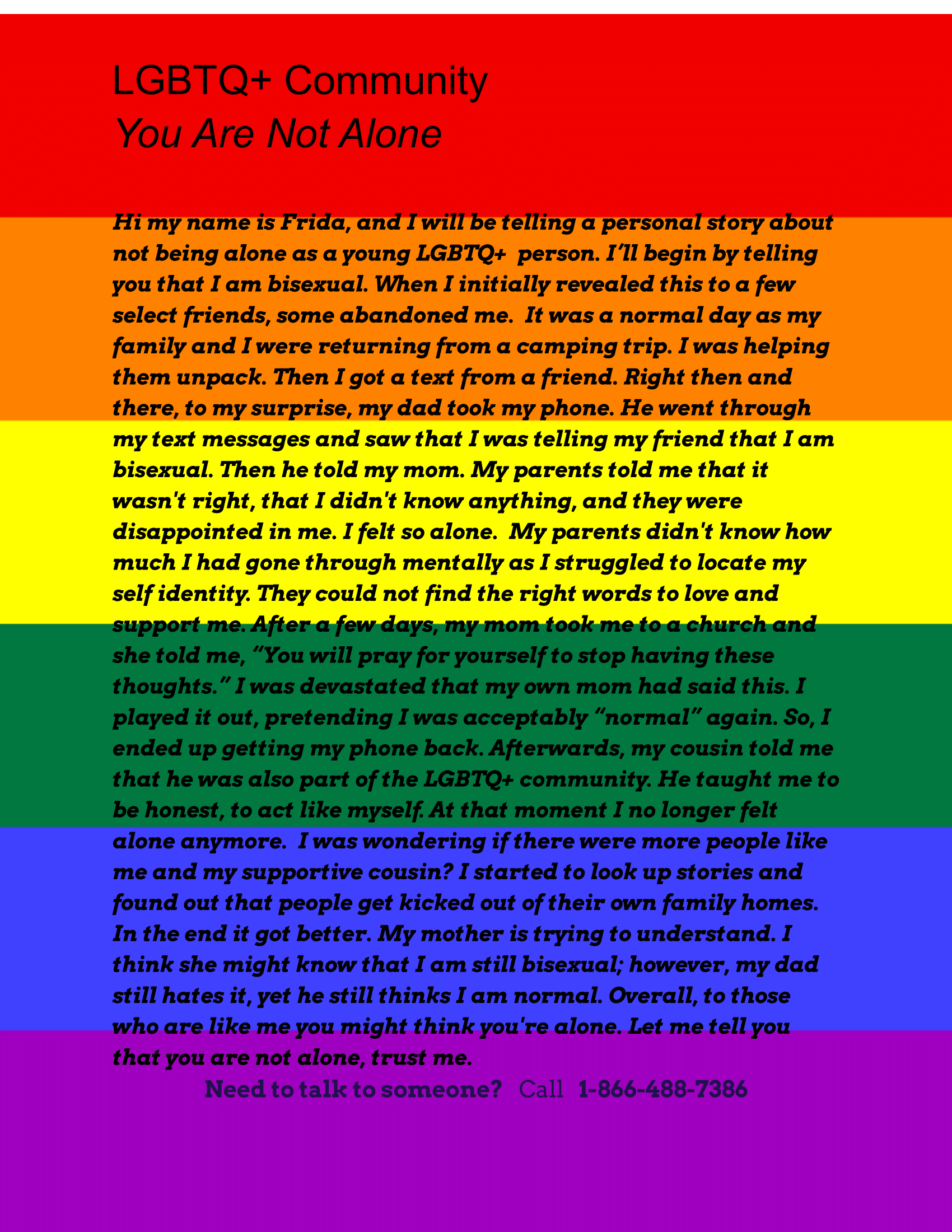 LGBTQ+ Community
You Are Not Alone

Hi my name is Frida, and I will be telling a personal story about not being alone as a young LGBTQ+ person. I'll begin by telling you that I am bisexual. When I initially revealed this to a few select friends, some abandoned me. It was a normal day as my family and I were returning from a camping trip. I was helping them unpack. Then I got a text from a friend. Right then and there, to my surprise, my dad took my phone. He went through my text messages and saw that I was telling my friend that I am bisexual. Then he told my mom. My parents told me that it wasn't right, that I didn't know anything, and they were disappointed in me. I felt so alone. My parents didn't know how much I had gone through mentally as I struggled to locate my self identity. They could not find the right words to love and support me. After a few days, my mom took me to a church and she told me, "You will pray for yourself to stop having these thoughts." I was devastated that my own mom had said this. I played it out, pretending I was acceptably "normal" again. So, I ended up getting my phone back. Afterwards, my cousin told me that he was also part of the LGBTQ+ community. He taught me to be honest, to act like myself. At that moment I no longer felt alone anymore. I was wondering if there were more people like me and my supportive cousin? I started to look up stories and found out that people get kicked out of their own family homes. In the end it got better. My mother is trying to understand. I think she might know that I am still bisexual; however, my dad still hates it, yet he still thinks I am normal. Overall, to those who are like me you might think you're alone. Let me tell you that you are not alone, trust me.

Need to talk to someone? Call 1-866-488-7386